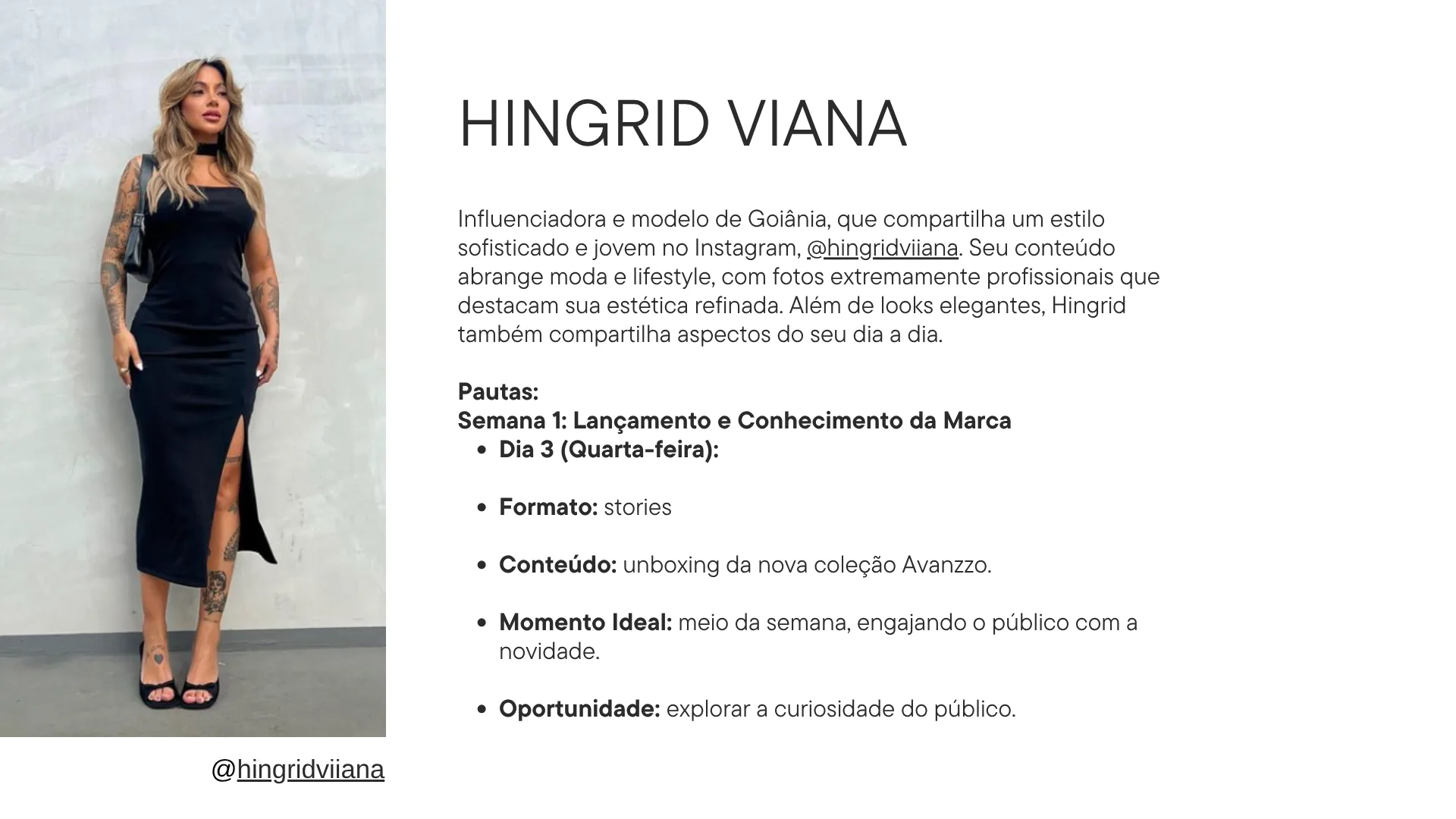 HINGRID VIANA

Influenciadora e modelo de Goiânia, que compartilha um estilo sofisticado e jovem no Instagram, @hingridviiana. Seu conteúdo abrange moda e lifestyle, com fotos extremamente profissionais que destacam sua estética refinada. Além de looks elegantes, Hingrid também compartilha aspectos do seu dia a dia.

Pautas:
Semana 1: Lançamento e Conhecimento da Marca
• Dia 3 (Quarta-feira):

• Formato: stories

• Conteúdo: unboxing da nova coleção Avanzzo.

• Momento Ideal: meio da semana, engajando o público com a novidade.

• Oportunidade: explorar a curiosidade do público.

@hingridviiana